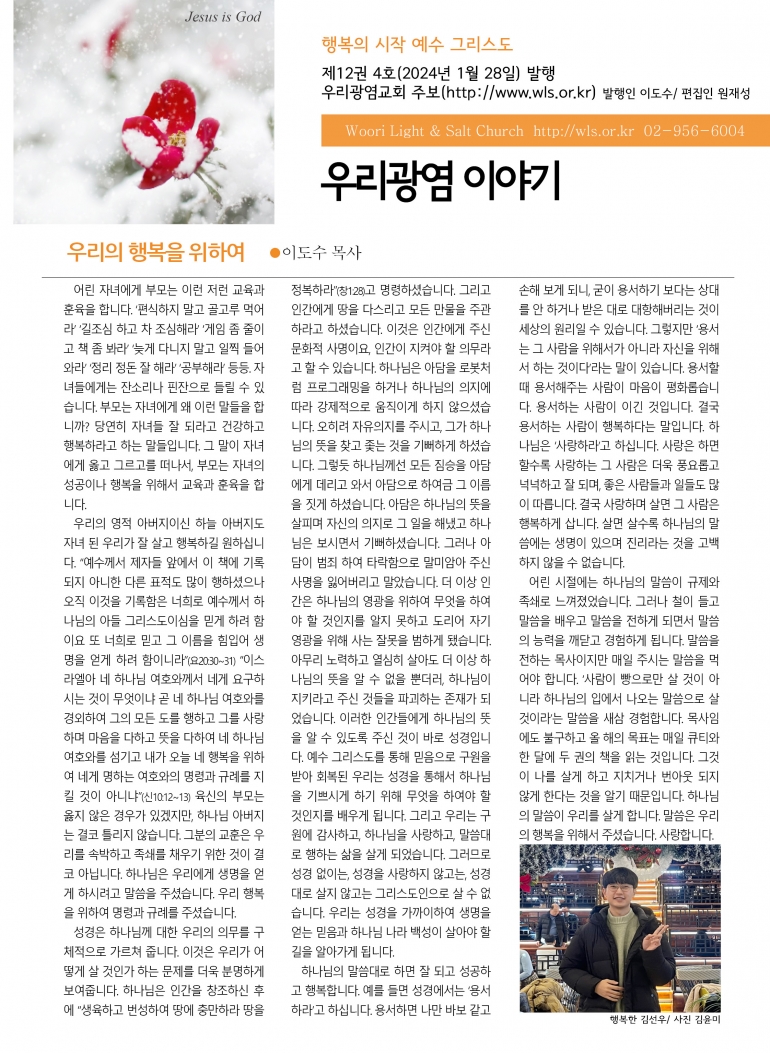 Jesus is God

행복의 시작 예수 그리스도

제12권 4호(2024년 1월 28일) 발행
우리광염교회 주보(http://www.wls.or.kr) 발행인 이도수/ 편집인 원재성

Woori Light & Salt Church http://wls.or.kr 02-956-6004

우리광염 이야기

우리의 행복을 위하여 ●이도수 목사

어린 자녀에게 부모는 이런 저런 교육과 훈육을 합니다. '편식하지 말고 골고루 먹어라' '길조심 하고 차 조심해라' '게임 좀 줄이고 책 좀 봐라' '늦게 다니지 말고 일찍 들어와라' '정리 정돈 잘 해라' '공부해라' 등등. 자녀들에게는 잔소리나 핀잔으로 들릴 수 있습니다. 부모는 자녀에게 왜 이런 말들을 합니까? 당연히 자녀들 잘 되라고 건강하고 행복하라고 하는 말들입니다. 그 말이 자녀에게 옳고 그르고를 떠나서, 부모는 자녀의 성공이나 행복을 위해서 교육과 훈육을 합니다.

우리의 영적 아버지이신 하늘 아버지도 자녀 된 우리가 잘 살고 행복하길 원하십니다. "예수께서 제자들 앞에서 이 책에 기록되지 아니한 다른 표적도 많이 행하셨으나 오직 이것을 기록함은 너희로 예수께서 하나님의 아들 그리스도이심을 믿게 하려 함이요 또 너희로 믿고 그 이름을 힘입어 생명을 얻게 하려 함이니라"(요20:30~31) "이스라엘아 네 하나님 여호와께서 네게 요구하시는 것이 무엇이냐 곧 네 하나님 여호와를 경외하여 그의 모든 도를 행하고 그를 사랑하며 마음을 다하고 뜻을 다하여 네 하나님 여호와를 섬기고 내가 오늘 네 행복을 위하여 네게 명하는 여호와의 명령과 규례를 지킬 것이 아니냐"(신10:12~13) 육신의 부모는 옳지 않은 경우가 있겠지만, 하나님 아버지는 결코 틀리지 않습니다. 그분의 교훈은 우리를 속박하고 족쇄를 채우기 위한 것이 결코 아닙니다. 하나님은 우리에게 생명을 얻게 하시려고 말씀을 주셨습니다. 우리 행복을 위하여 명령과 규례를 주셨습니다.

성경은 하나님께 대한 우리의 의무를 구체적으로 가르쳐 줍니다. 이것은 우리가 어떻게 살 것인가 하는 문제를 더욱 분명하게 보여줍니다. 하나님은 인간을 창조하신 후에 "생육하고 번성하여 땅에 충만하라 땅을 정복하라"(창1:28)고 명령하셨습니다. 그리고 인간에게 땅을 다스리고 모든 만물을 주관하라고 하셨습니다. 이것은 인간에게 주신 문화적 사명이요, 인간이 지켜야 할 의무라고 할 수 있습니다. 하나님은 아담을 로봇처럼 프로그래밍을 하거나 하나님의 의지에 따라 강제적으로 움직이게 하지 않으셨습니다. 오히려 자유의지를 주시고, 그가 하나님의 뜻을 찾고 좇는 것을 기뻐하게 하셨습니다. 그렇듯 하나님께선 모든 짐승을 아담에게 데리고 와서 아담으로 하여금 그 이름을 짓게 하셨습니다. 아담은 하나님의 뜻을 살피며 자신의 의지로 그 일을 해냈고 하나님은 보시면서 기뻐하셨습니다. 그러나 아담이 범죄 하여 타락함으로 말미암아 주신 사명을 잃어버리고 말았습니다. 더 이상 인간은 하나님의 영광을 위하여 무엇을 하여야 할 것인지를 알지 못하고 도리어 자기 영광을 위해 사는 잘못을 범하게 됐습니다. 아무리 노력하고 열심히 살아도 더 이상 하나님의 뜻을 알 수 없을 뿐더러, 하나님이 지키라고 주신 것들을 파괴하는 존재가 되었습니다. 이러한 인간들에게 하나님의 뜻을 알 수 있도록 주신 것이 바로 성경입니다. 예수 그리스도를 통해 믿음으로 구원을 받아 회복된 우리는 성경을 통해서 하나님을 기쁘시게 하기 위해 무엇을 하여야 할 것인지를 배우게 됩니다. 그리고 우리는 구원에 감사하고, 하나님을 사랑하고, 말씀대로 행하는 삶을 살게 되었습니다. 그러므로 성경 없이는, 성경을 사랑하지 않고는, 성경대로 살지 않고는 그리스도인으로 살 수 없습니다. 우리는 성경을 가까이하여 생명을 얻는 믿음과 하나님 나라 백성이 살아야 할 길을 알아가게 됩니다.

하나님의 말씀대로 하면 잘 되고 성공하고 행복합니다. 예를 들면 성경에서는 '용서하라'고 하십니다. 용서하면 나만 바보 같고 손해 보게 되니, 굳이 용서하기 보다는 상대를 안 하거나 받은 대로 대항해버리는 것이 세상의 원리일 수 있습니다. 그렇지만 '용서는 그 사람을 위해서가 아니라 자신을 위해서 하는 것이다'라는 말이 있습니다. 용서할 때 용서해주는 사람이 마음이 평화롭습니다. 용서하는 사람이 이긴 것입니다. 결국 용서하는 사람이 행복하다는 말입니다. 하나님은 '사랑하라'고 하십니다. 사랑은 하면 할수록 사랑하는 그 사람은 더욱 풍요롭고 넉넉하고 잘 되며, 좋은 사람들과 일들도 많이 따릅니다. 결국 사랑하며 살면 그 사람은 행복하게 삽니다. 살면 살수록 하나님의 말씀에는 생명이 있으며 진리라는 것을 고백하지 않을 수 없습니다.

어린 시절에는 하나님의 말씀이 규제와 족쇄로 느껴졌었습니다. 그러나 철이 들고 말씀을 배우고 말씀을 전하게 되면서 말씀의 능력을 깨닫고 경험하게 됩니다. 말씀을 전하는 목사이지만 매일 주시는 말씀을 먹어야 합니다. '사람이 빵으로만 살 것이 아니라 하나님의 입에서 나오는 말씀으로 살 것이라'는 말씀을 새삼 경험합니다. 목사임에도 불구하고 올 해의 목표는 매일 큐티와 한 달에 두 권의 책을 읽는 것입니다. 그것이 나를 살게 하고 지치거나 변아웃 되지 않게 한다는 것을 알기 때문입니다. 하나님의 말씀이 우리를 살게 합니다. 말씀은 우리의 행복을 위해서 주셨습니다. 사랑합니다.

행복한 김선우/ 사진 김윤미